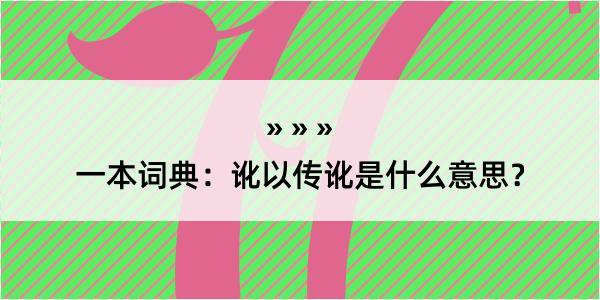 » » »

一本词典：讹以传讹是什么意思？